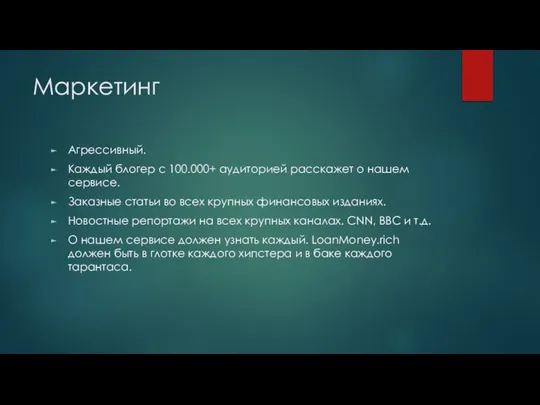 Маркетинг

► Агрессивный.
► Каждый блогер с 100.000+ аудиторией расскажет о нашем сервисе.
► Заказные статьи во всех крупных финансовых изданиях.
► Новостные репортажи на всех крупных каналах. CNN, BBC и т.д.
► О нашем сервисе должен узнать каждый. LoanMoney.rich должен быть в глотке каждого хипстера и в баке каждого тарантаса.